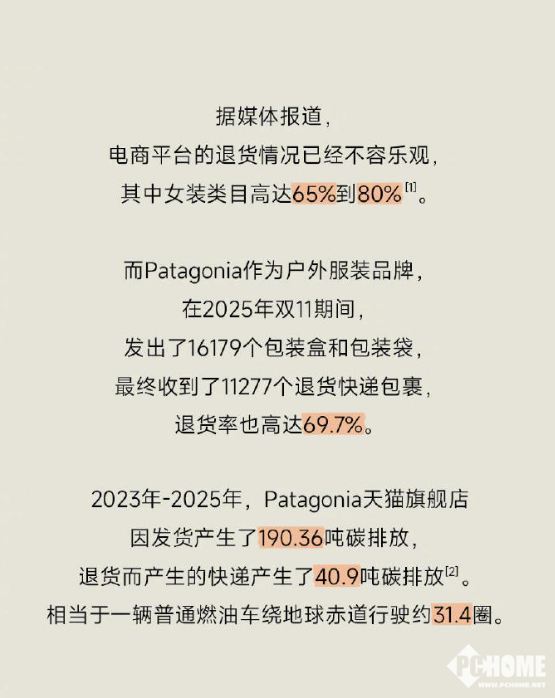 据媒体报道，
电商平台的退货情况已经不容乐观，
其中女装类目高达65%到80%$^{[1]}$。

而Patagonia作为户外服装品牌，
在2025年双11期间，
发出了16179个包装盒和包装袋，
最终收到了11277个退货快递包裹，
退货率也高达69.7%。

2023年-2025年，Patagonia天猫旗舰店
因发货产生了190.36吨碳排放，
退货而产生的快递产生了40.9吨碳排放$^{[2]}$。
相当于一辆普通燃油车绕地球赤道行驶约31.4圈。

PCHOME
WWW.PCHOME.NET